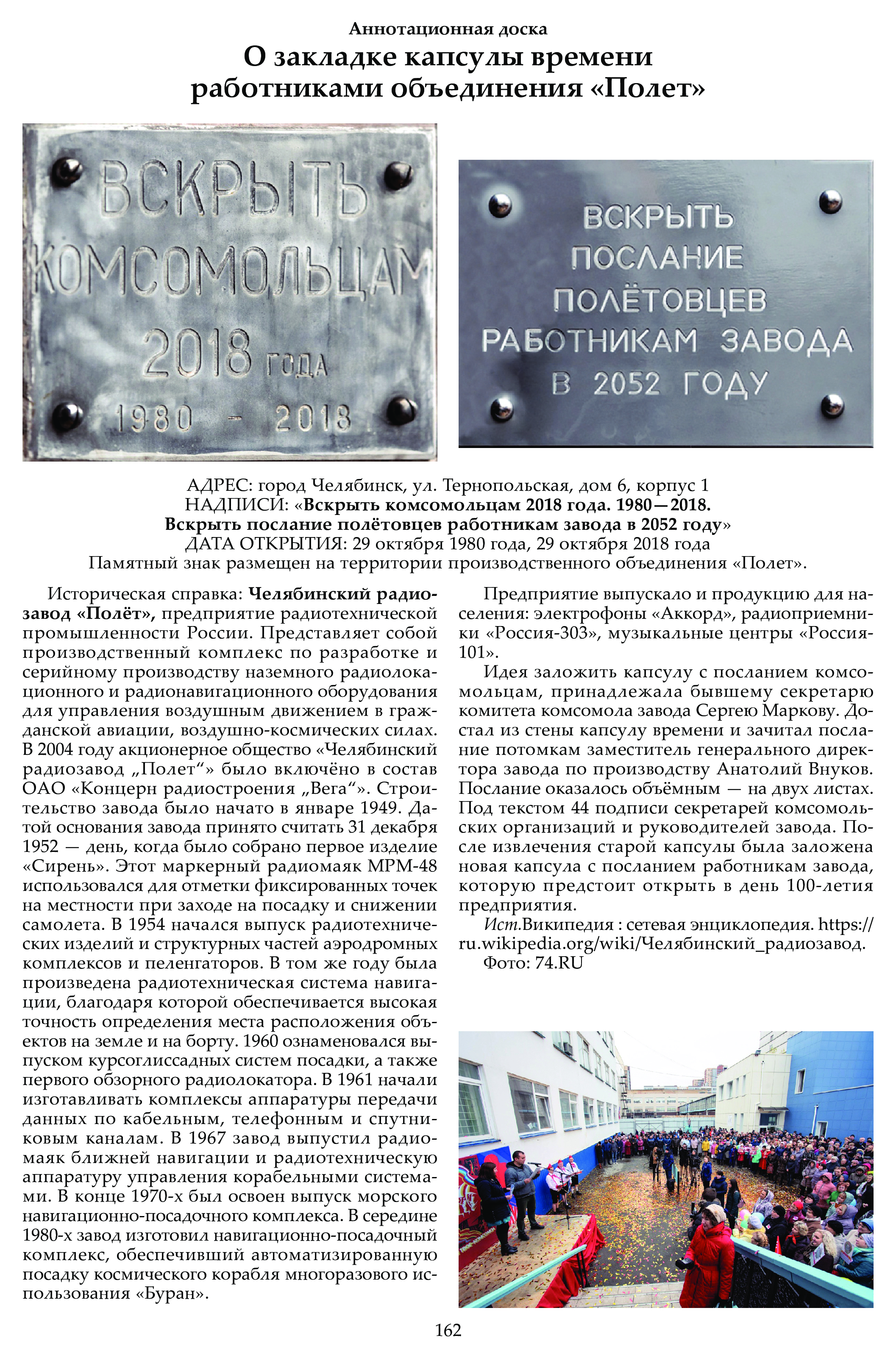 Аннотационная доска
О закладке капсулы времени работниками объединения «Полет»

ВСКРЫТЬ КОМСОМОЛЬЦАМ 2018 ГОДА 1980 - 2018

ВСКРЫТЬ ПОСЛАНИЕ ПОЛЁТОВЦЕВ РАБОТНИКАМ ЗАВОДА В 2052 ГОДУ

АДРЕС: город Челябинск, ул. Тернопольская, дом 6, корпус 1
НАДПИСИ: «Вскрыть комсомольцам 2018 года. 1980—2018. Вскрыть послание полётовцев работникам завода в 2052 году»
ДАТА ОТКРЫТИЯ: 29 октября 1980 года, 29 октября 2018 года
Памятный знак размещен на территории производственного объединения «Полет».

Историческая справка: Челябинский радиозавод «Полёт», предприятие радиотехнической промышленности России. Представляет собой производственный комплекс по разработке и серийному производству наземного радиолокационного и радионавигационного оборудования для управления воздушным движением в гражданской авиации, воздушно-космических силах. В 2004 году акционерное общество «Челябинский радиозавод „Полет“» было включёно в состав ОАО «Концерн радиостроения „Вега“». Строительство завода было начато в январе 1949. Датой основания завода принято считать 31 декабря 1952 — день, когда было собрано первое изделие «Сирень». Этот маркерный радиомаяк МРМ-48 использовался для отметки фиксированных точек на местности при заходе на посадку и снижении самолета. В 1954 начался выпуск радиотехнических изделий и структурных частей аэродромных комплексов и пеленгаторов. В том же году была произведена радиотехническая система навигации, благодаря которой обеспечивается высокая точность определения места расположения объектов на земле и на борту. 1960 ознаменовался выпуском курсоглиссадных систем посадки, а также первого обзорного радиолокатора. В 1961 начали изготавливать комплексы аппаратуры передачи данных по кабельным, телефонным и спутниковым каналам. В 1967 завод выпустил радиомаяк ближней навигации и радиотехническую аппаратуру управления корабельными системами. В конце 1970-х был освоен выпуск морского навигационно-посадочного комплекса. В середине 1980-х завод изготовил навигационно-посадочный комплекс, обеспечивший автоматизированную посадку космического корабля многоразового использования «Буран».

Предприятие выпускало и продукцию для населения: электрофоны «Аккорд», радиоприемники «Россия-303», музыкальные центры «Россия-101».

Идея заложить капсулу с посланием комсомольцам, принадлежала бывшему секретарю комитета комсомола завода Сергею Маркову. Достал из стены капсулу времени и зачитал послание потомкам заместитель генерального директора завода по производству Анатолий Внуков. Послание оказалось объёмным — на двух листах. Под текстом 44 подписи секретарей комсомольских организаций и руководителей завода. После извлечения старой капсулы была заложена новая капсула с посланием работникам завода, которую предстоит открыть в день 100-летия предприятия.

Ист.Википедия : сетевая энциклопедия. https://ru.wikipedia.org/wiki/Челябинский_радиозавод.
Фото: 74.RU

162